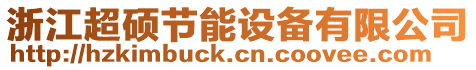 浙江超硕节能设备有限公司
http://hzkimbuck.cn.coovee.com